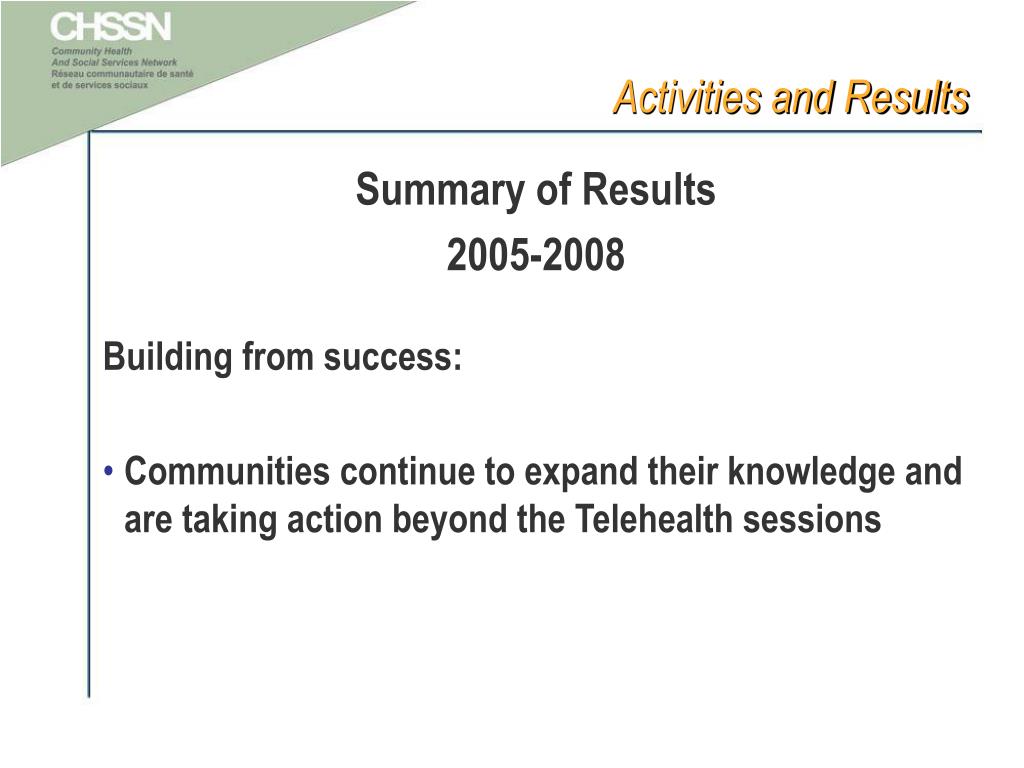 CHSSN
Community Health
And Social Services Network
Réseau communautaire de santé
et de services sociaux

Activities and Results

Summary of Results
2005-2008

Building from success:

• Communities continue to expand their knowledge and are taking action beyond the Telehealth sessions